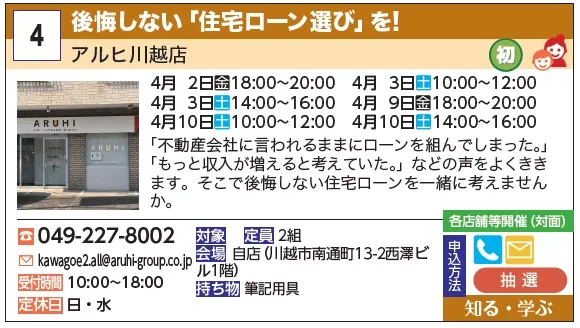 4
後悔しない「住宅ローン選び」を!
アルヒ川越店
初

ARUHI
ARUHI

4月 2日金18:00~20:00 4月 3日土10:00~12:00
4月 3日土14:00~16:00 4月 9日金18:00~20:00
4月10日土10:00~12:00 4月10日土14:00~16:00

「不動産会社に言われるままにローンを組んでしまった。」「もっと収入が増えると考えていた。」などの声をよくききます。そこで後悔しない住宅ローンを一緒に考えませんか。

049-227-8002
kawagoe2.all@aruhi-group.co.jp
受付時間 10:00~18:00
定休日 日・水

対象
定員 2組
会場 自店(川越市南通町13-2西澤ビル1階)
持ち物 筆記用具

各店舗等開催(対面)
申込方法
抽選
知る・学ぶ